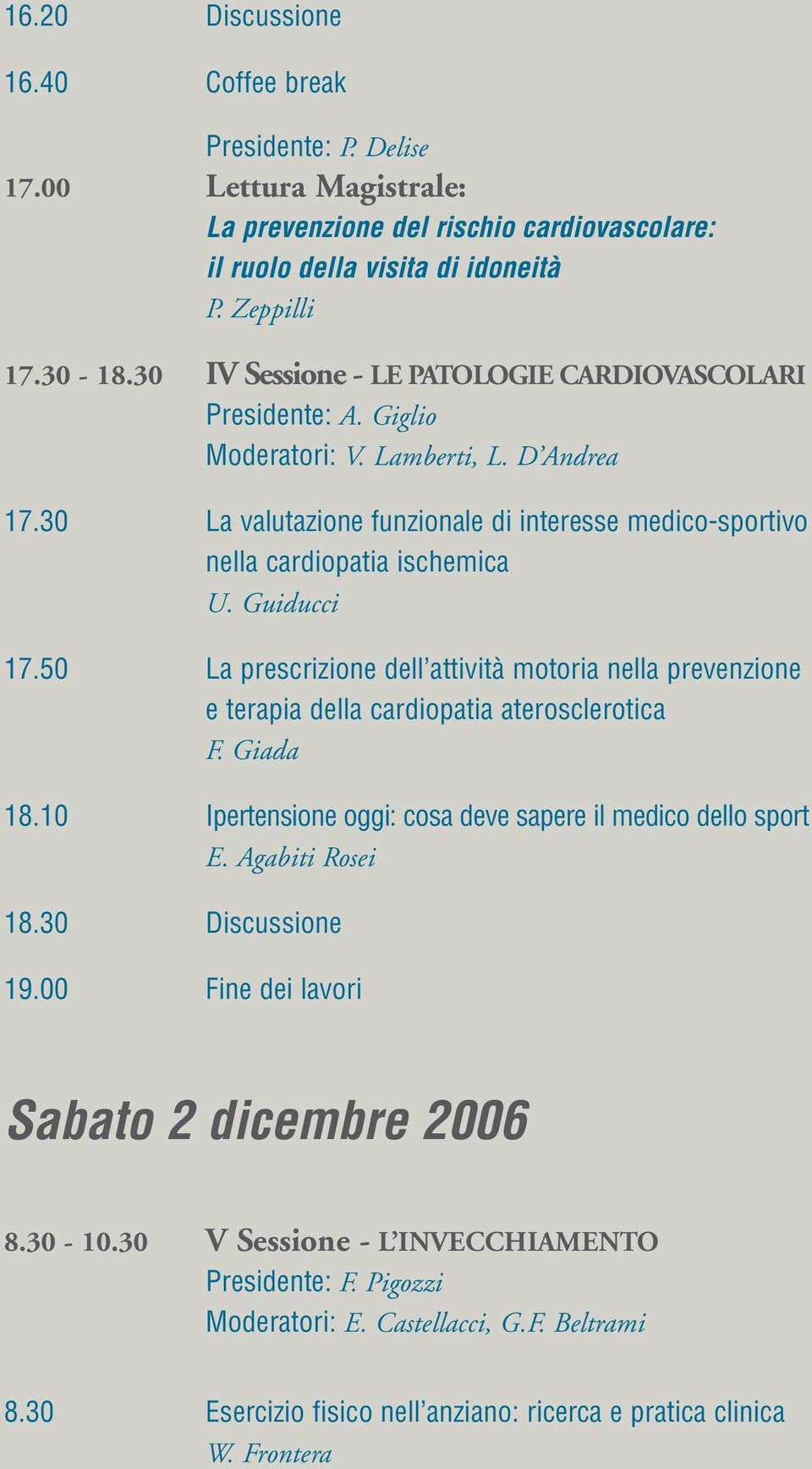 16.20 Discussione

16.40 Coffee break

Presidente: P. Delise

17.00 Lettura Magistrale:
La prevenzione del rischio cardiovascolare: il ruolo della visita di idoneità
P. Zeppilli

17.30 - 18.30 IV Sessione - LE PATOLOGIE CARDIOVASCOLARI
Presidente: A. Giglio
Moderatori: V. Lamberti, L. D'Andrea

17.30 La valutazione funzionale di interesse medico-sportivo nella cardiopatia ischemica
U. Guiducci

17.50 La prescrizione dell'attività motoria nella prevenzione e terapia della cardiopatia aterosclerotica
F. Giada

18.10 Ipertensione oggi: cosa deve sapere il medico dello sport
E. Agabiti Rosei

18.30 Discussione

19.00 Fine dei lavori

Sabato 2 dicembre 2006

8.30 - 10.30 V Sessione - L'INVECCHIAMENTO
Presidente: F. Pigozzi
Moderatori: E. Castellacci, G.F. Beltrami

8.30 Esercizio fisico nell'anziano: ricerca e pratica clinica
W. Frontera